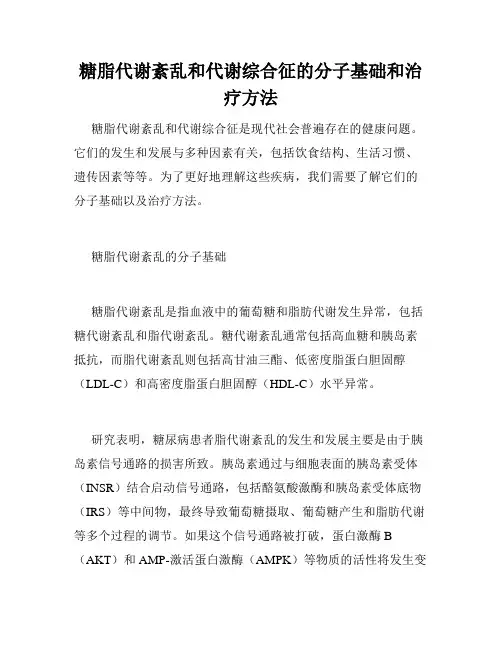 糖脂代谢紊乱和代谢综合征的分子基础和治疗方法

糖脂代谢紊乱和代谢综合征是现代社会普遍存在的健康问题。它们的发生和发展与多种因素有关，包括饮食结构、生活习惯、遗传因素等等。为了更好地理解这些疾病，我们需要了解它们的分子基础以及治疗方法。

糖脂代谢紊乱的分子基础

糖脂代谢紊乱是指血液中的葡萄糖和脂肪代谢发生异常，包括糖代谢紊乱和脂代谢紊乱。糖代谢紊乱通常包括高血糖和胰岛素抵抗，而脂代谢紊乱则包括高甘油三酯、低密度脂蛋白胆固醇（LDL-C）和高密度脂蛋白胆固醇（HDL-C）水平异常。

研究表明，糖尿病患者脂代谢紊乱的发生和发展主要是由于胰岛素信号通路的损害所致。胰岛素通过与细胞表面的胰岛素受体（INSR）结合启动信号通路，包括酪氨酸激酶和胰岛素受体底物（IRS）等中间物，最终导致葡萄糖摄取、葡萄糖产生和脂肪代谢等多个过程的调节。如果这个信号通路被打破，蛋白激酶 B（AKT）和 AMP-激活蛋白激酶（AMPK）等物质的活性将发生变